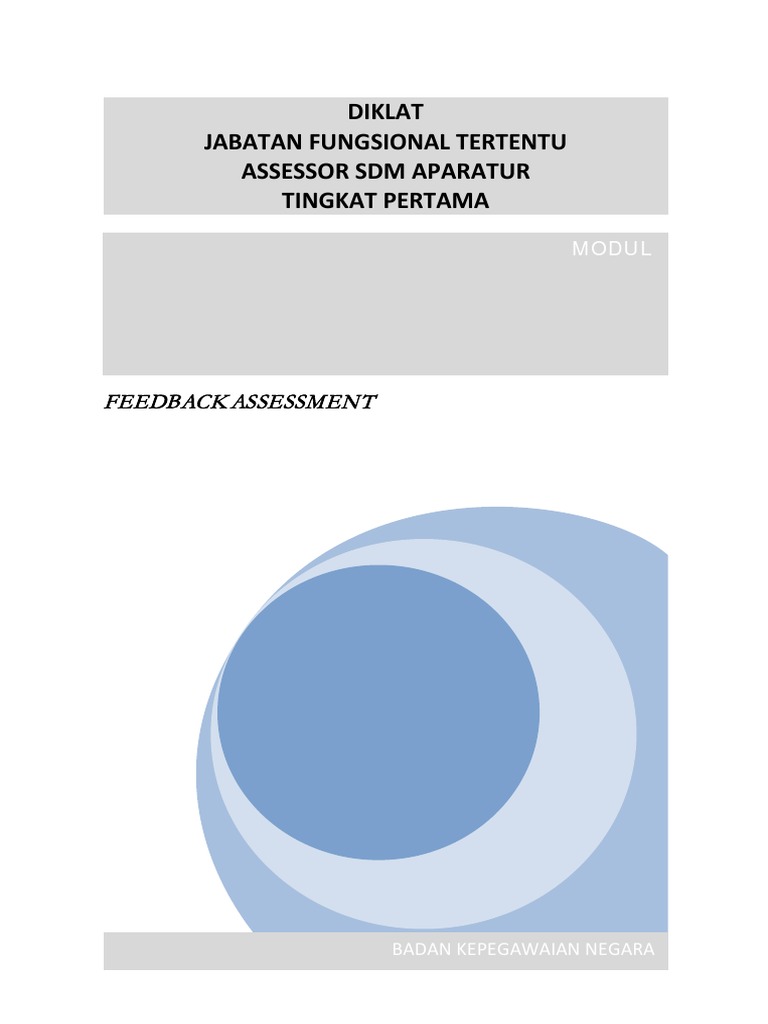 DIKLAT
JABATAN FUNGSIONAL TERTENTU
ASSESSOR SDM APARATUR
TINGKAT PERTAMA

MODUL

FEEDBACK ASSESSMENT

BADAN KEPEGAWAIAN NEGARA